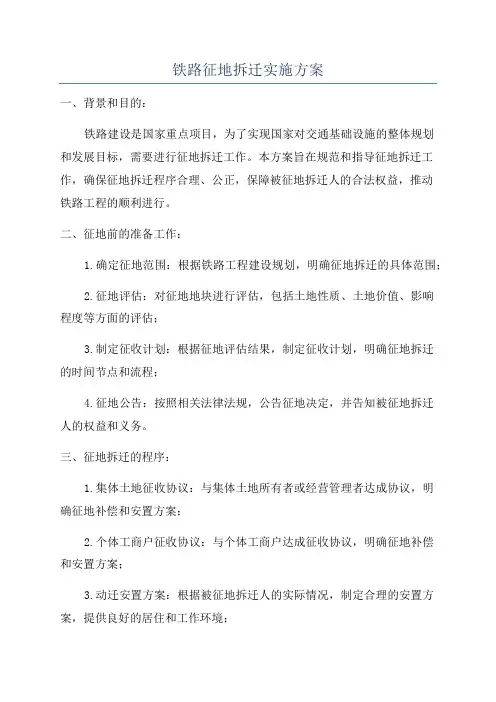 铁路征地拆迁实施方案

一、背景和目的：

铁路建设是国家重点项目，为了实现国家对交通基础设施的整体规划和发展目标，需要进行征地拆迁工作。本方案旨在规范和指导征地拆迁工作，确保征地拆迁程序合理、公正，保障被征地拆迁人的合法权益，推动铁路工程的顺利进行。

二、征地前的准备工作：

1.确定征地范围：根据铁路工程建设规划，明确征地拆迁的具体范围；

2.征地评估：对征地地块进行评估，包括土地性质、土地价值、影响程度等方面的评估；

3.制定征收计划：根据征地评估结果，制定征收计划，明确征地拆迁的时间节点和流程；

4.征地公告：按照相关法律法规，公告征地决定，并告知被征地拆迁人的权益和义务。

三、征地拆迁的程序：

1.集体土地征收协议：与集体土地所有者或经营管理者达成协议，明确征地补偿和安置方案；

2.个体工商户征收协议：与个体工商户达成征收协议，明确征地补偿和安置方案；

3.动迁安置方案：根据被征地拆迁人的实际情况，制定合理的安置方案，提供良好的居住和工作环境；